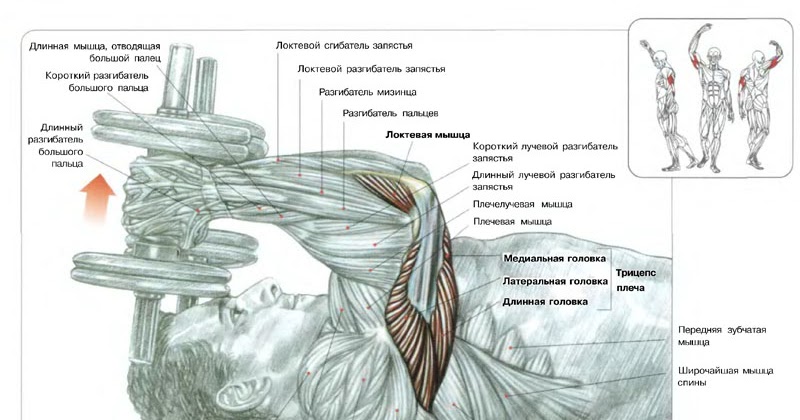 Длинная мышца, отводящая большой палец

Короткий разгибатель большого пальца

Длинный разгибатель большого пальца

Локтевой сгибатель запястья

Локтевой разгибатель запястья

Разгибатель мизинца

Разгибатель пальцев

Локтевая мышца

Короткий лучевой разгибатель запястья

Длинный лучевой разгибатель запястья

Плечелучевая мышца

Плечевая мышца

Медиальная головка

Латеральная головка

Длинная головка

Трицепс плеча

Передняя зубчатая мышца

Широчайшая мышца спины